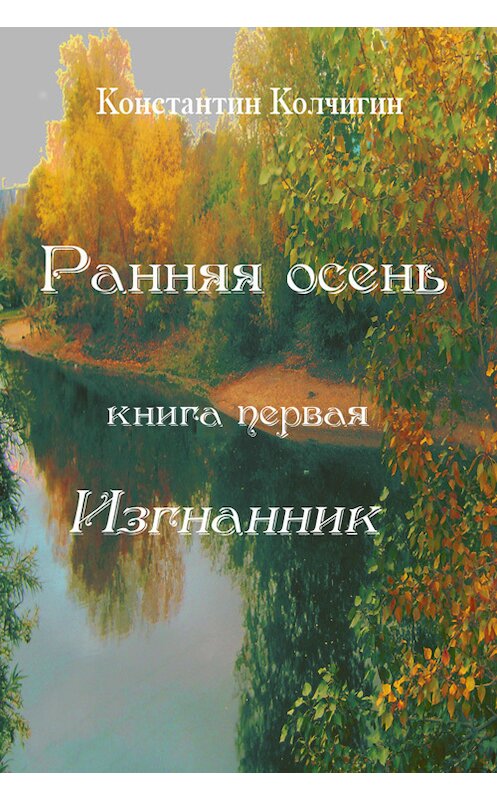 Константин Колчигин

Ранняя осень

книга первая

Изгнанник